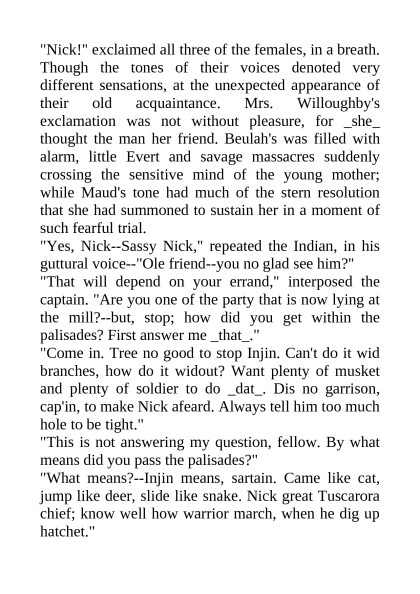 "Nick!" exclaimed all three of the females, in a breath. Though the tones of their voices denoted very different sensations, at the unexpected appearance of their old acquaintance. Mrs. Willoughby's exclamation was not without pleasure, for _she_ thought the man her friend. Beulah's was filled with alarm, little Evert and savage massacres suddenly crossing the sensitive mind of the young mother; while Maud's tone had much of the stern resolution that she had summoned to sustain her in a moment of such fearful trial.
"Yes, Nick--Sassy Nick," repeated the Indian, in his guttural voice--"Ole friend--you no glad see him?"
"That will depend on your errand," interposed the captain. "Are you one of the party that is now lying at the mill?--but, stop; how did you get within the palisades? First answer me _that_."
"Come in. Tree no good to stop Injin. Can't do it wid branches, how do it widout? Want plenty of musket and plenty of soldier to do _dat_. Dis no garrison, cap'in, to make Nick afeard. Always tell him too much hole to be tight."
"This is not answering my question, fellow. By what means did you pass the palisades?"
"What means?--Injin means, sartain. Came like cat, jump like deer, slide like snake. Nick great Tuscarora chief; know well how warrior march, when he dig up hatchet."